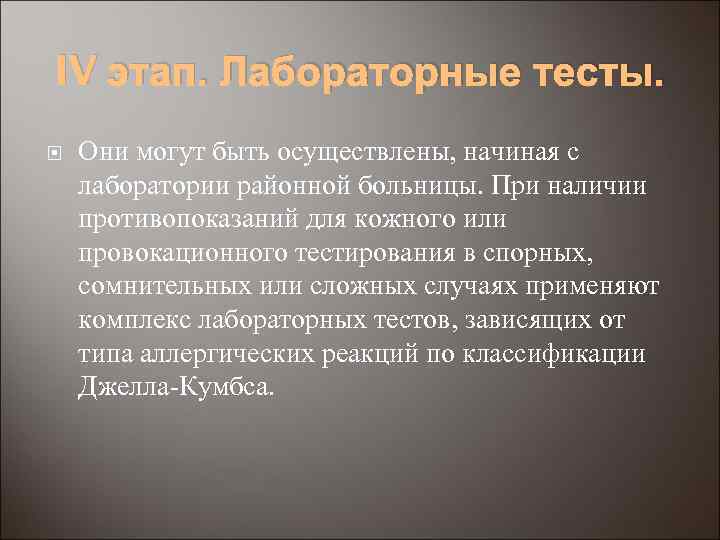 IV этап. Лабораторные тесты.

Они могут быть осуществлены, начиная с лаборатории районной больницы. При наличии противопоказаний для кожного или провокационного тестирования в спорных, сомнительных или сложных случаях применяют комплекс лабораторных тестов, зависящих от типа аллергических реакций по классификации Джелла-Кумбса.